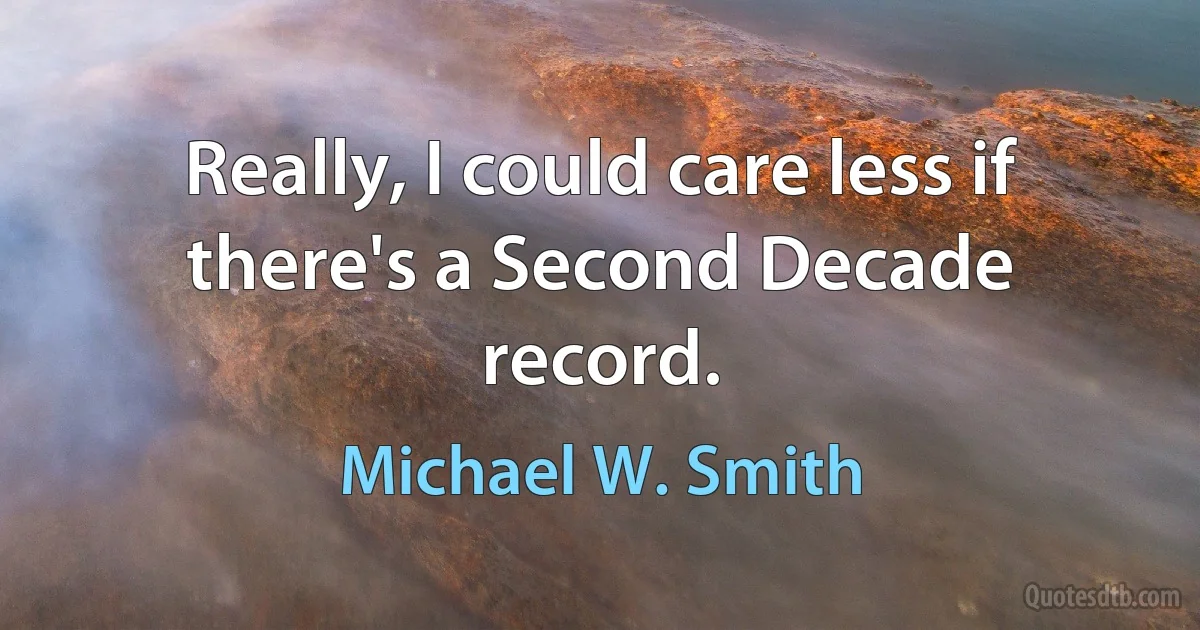 Really, I could care less if there's a Second Decade record.

Michael W. Smith

Quotesdtb.com